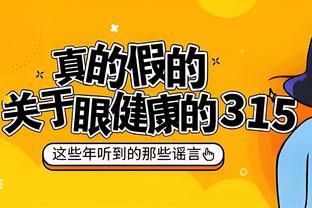 真的假的
关于眼健康的315

这些年听到的那些谣言